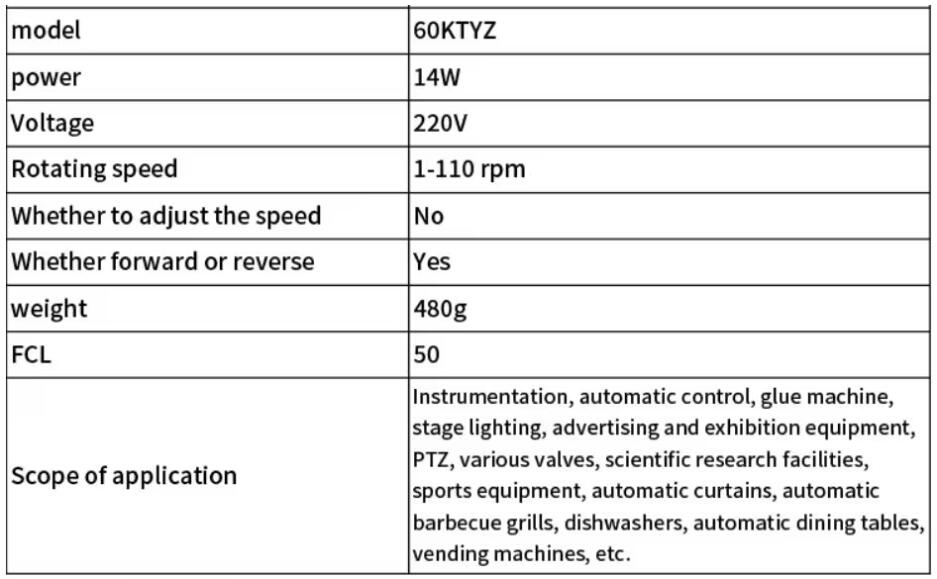 | model | 60KTYZ |
|---|---|
| power | 14W |
| Voltage | 220V |
| Rotating speed | 1-110 rpm |
| Whether to adjust the speed | No |
| Whether forward or reverse | Yes |
| weight | 480g |
| FCL | 50 |
| Scope of application | Instrumentation, automatic control, glue machine, stage lighting, advertising and exhibition equipment, PTZ, various valves, scientific research facilities, sports equipment, automatic curtains, automatic barbecue grills, dishwashers, automatic dining tables, vending machines, etc. |